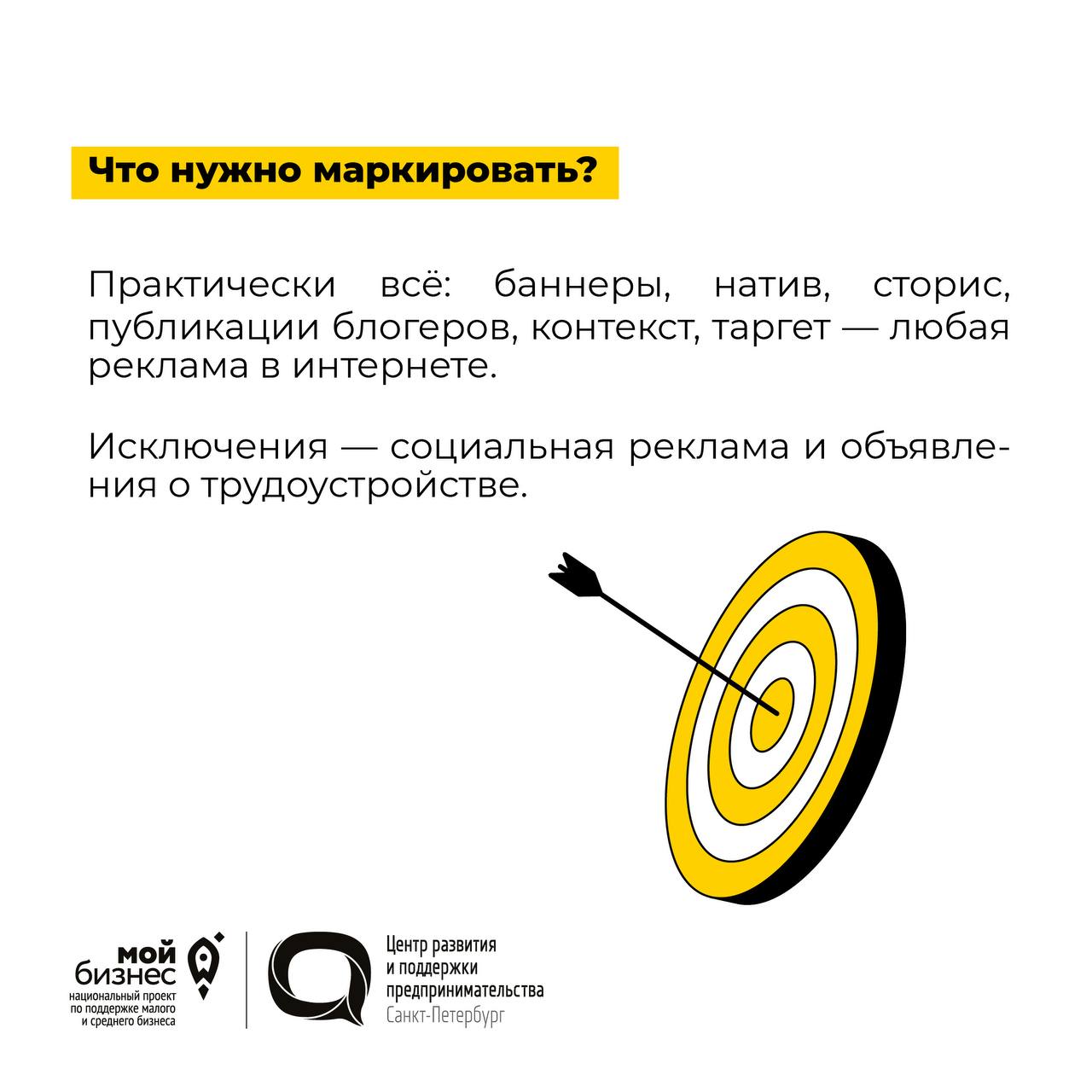 Что нужно маркировать?

Практически всё: баннеры, натив, сторис, публикации блогеров, контекст, таргет — любая реклама в интернете.

Исключения — социальная реклама и объявления о трудоустройстве.

мой бизнес
национальный проект по поддержке малого и среднего бизнеса

Центр развития и поддержки предпринимательства
Санкт-Петербург